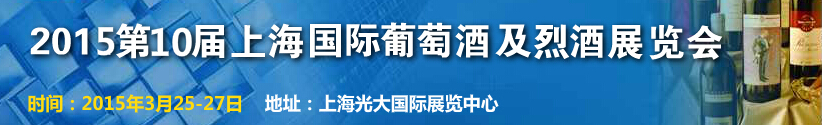 2015第10届上海国际葡萄酒及烈酒展览会

时间：2015年3月25-27日　地址：上海光大国际展览中心